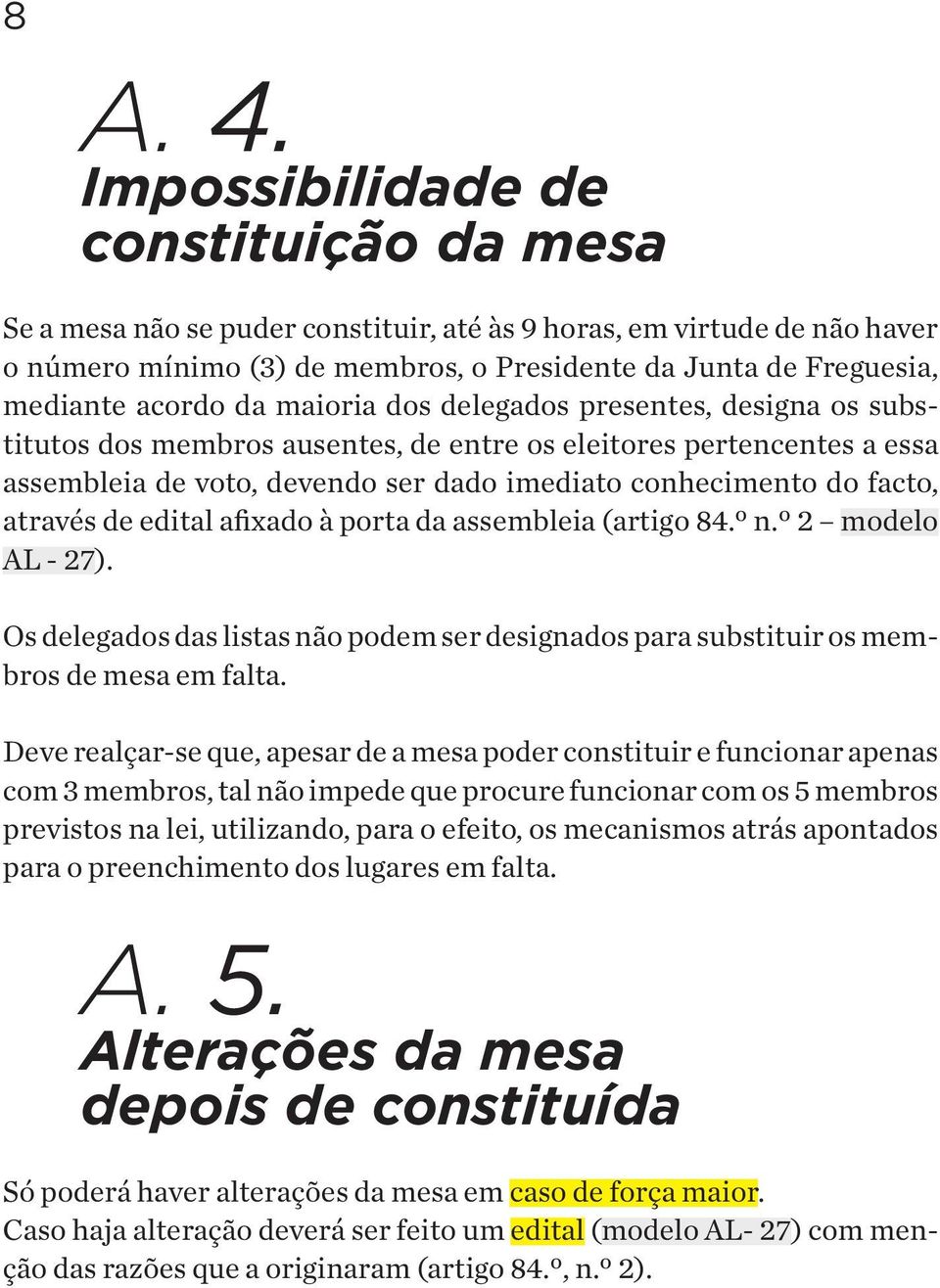 8

A. 4.
Impossibilidade de constituição da mesa

Se a mesa não se puder constituir, até às 9 horas, em virtude de não haver o número mínimo (3) de membros, o Presidente da Junta de Freguesia, mediante acordo da maioria dos delegados presentes, designa os substitutos dos membros ausentes, de entre os eleitores pertencentes a essa assembleia de voto, devendo ser dado imediato conhecimento do facto, através de edital afixado à porta da assembleia (artigo 84.º n.º 2 – modelo AL - 27).

Os delegados das listas não podem ser designados para substituir os membros de mesa em falta.

Deve realçar-se que, apesar de a mesa poder constituir e funcionar apenas com 3 membros, tal não impede que procure funcionar com os 5 membros previstos na lei, utilizando, para o efeito, os mecanismos atrás apontados para o preenchimento dos lugares em falta.

A. 5.
Alterações da mesa depois de constituída

Só poderá haver alterações da mesa em caso de força maior.
Caso haja alteração deverá ser feito um edital (modelo AL- 27) com menção das razões que a originaram (artigo 84.º, n.º 2).